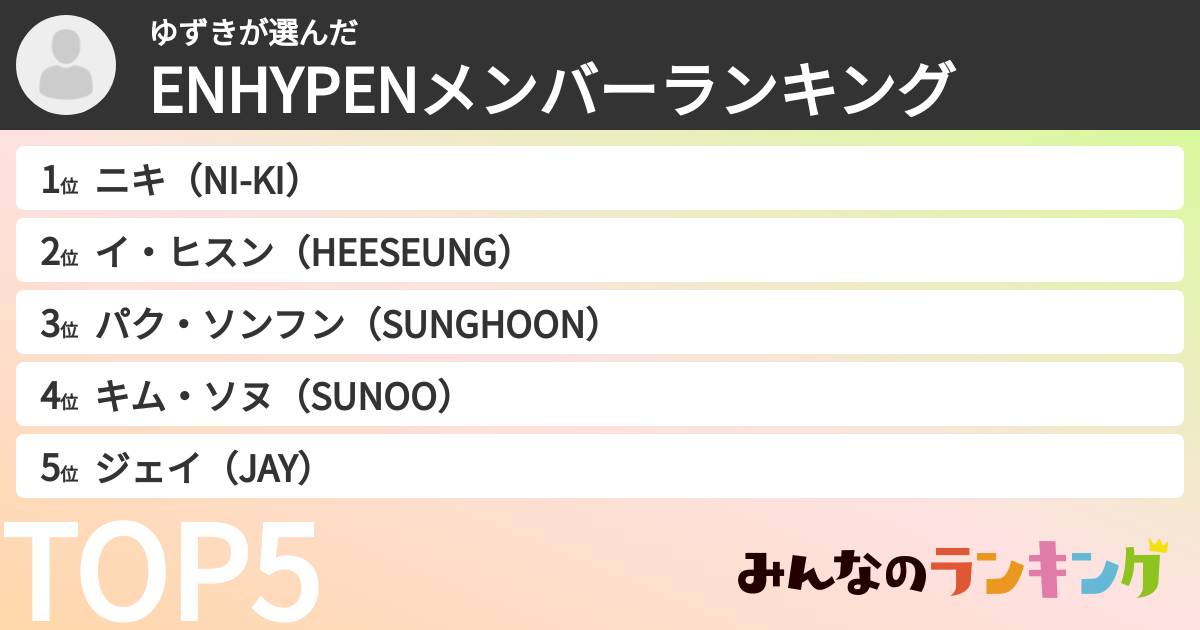 ゆずきが選んだ
ENHYPENメンバーランキング

1位 ニキ（NI-KI）
2位 イ・ヒスン（HEESEUNG）
3位 パク・ソンフン（SUNGHOON）
4位 キム・ソヌ（SUNOO）
5位 ジェイ（JAY）

TOP5

みんなのランキング